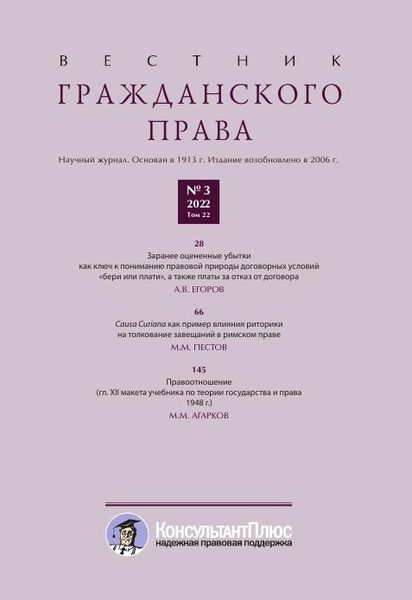 ВЕСТНИК
ГРАЖДАНСКОГО
ПРАВА

Научный журнал. Основан в 1913 г. Издание возобновлено в 2006 г.

№ 3
2022
Том 22

28
Заранее оцененные убытки как ключ к пониманию правовой природы договорных условий «бери или плати», а также платы за отказ от договора
А.В. ЕГОРОВ

66
Causa Curiana как пример влияния риторики на толкование завещаний в римском праве
М.М. ПЕСТОВ

145
Правоотношение (гл. XII макета учебника по теории государства и права 1948 г.)
М.М. АГАРКОВ

КонсультантПлюс
надежная правовая поддержка